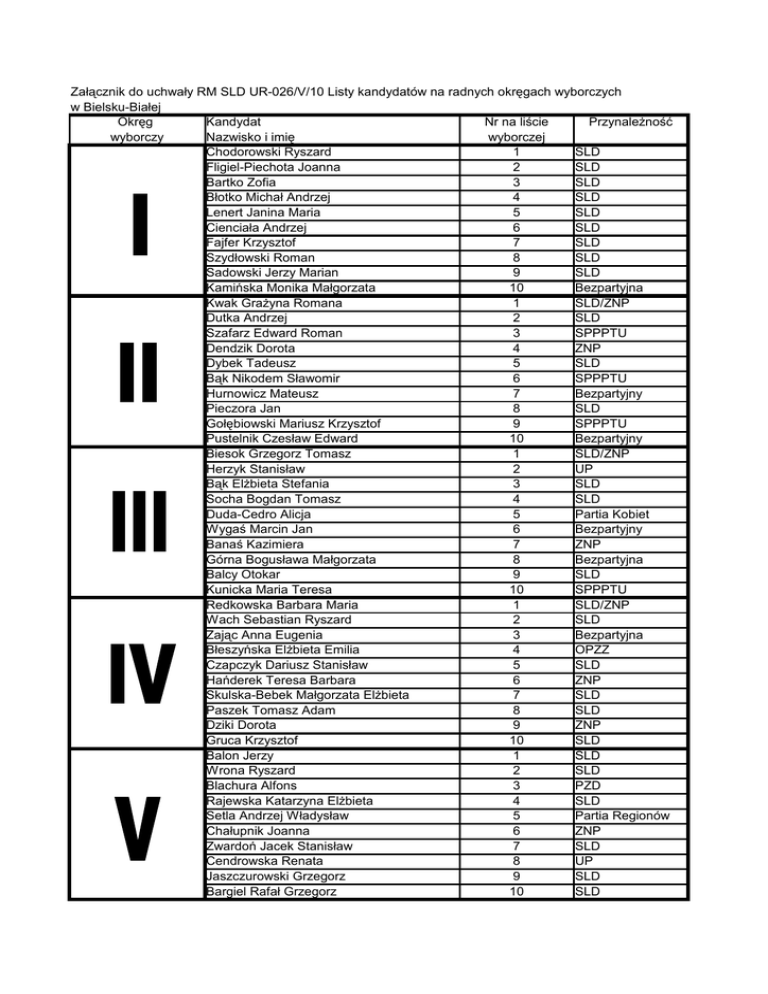 Załącznik do uchwały RM SLD UR-026/V/10 Listy kandydatów na radnych okręgach wyborczych w Bielsku-Białej

| Okręg wyborczy | Kandydat Nazwisko i imię | Nr na liście wyborczej | Przynależność |
|---|---|---|---|
| I | Chodorowski Ryszard | 1 | SLD |
| | Fligiel-Piechota Joanna | 2 | SLD |
| | Bartko Zofia | 3 | SLD |
| | Błotko Michał Andrzej | 4 | SLD |
| | Lenert Janina Maria | 5 | SLD |
| | Cienciała Andrzej | 6 | SLD |
| | Fajfer Krzysztof | 7 | SLD |
| | Szydłowski Roman | 8 | SLD |
| | Sadowski Jerzy Marian | 9 | SLD |
| | Kamińska Monika Małgorzata | 10 | Bezpartyjna |
| II | Kwak Grażyna Romana | 1 | SLD/ZNP |
| | Dutka Andrzej | 2 | SLD |
| | Szafarz Edward Roman | 3 | SPPPTU |
| | Dendzik Dorota | 4 | ZNP |
| | Dybek Tadeusz | 5 | SLD |
| | Bąk Nikodem Sławomir | 6 | SPPPTU |
| | Hurnowicz Mateusz | 7 | Bezpartyjny |
| | Pieczora Jan | 8 | SLD |
| | Gołębiowski Mariusz Krzysztof | 9 | SPPPTU |
| | Pustelnik Czesław Edward | 10 | Bezpartyjny |
| III | Biesok Grzegorz Tomasz | 1 | SLD/ZNP |
| | Herzyk Stanisław | 2 | UP |
| | Bąk Elżbieta Stefania | 3 | SLD |
| | Socha Bogdan Tomasz | 4 | SLD |
| | Duda-Cedro Alicja | 5 | Partia Kobiet |
| | Wygaś Marcin Jan | 6 | Bezpartyjny |
| | Banaś Kazimiera | 7 | ZNP |
| | Górna Bogusława Małgorzata | 8 | Bezpartyjna |
| | Balcy Otokar | 9 | SLD |
| | Kunicka Maria Teresa | 10 | SPPPTU |
| IV | Redkowska Barbara Maria | 1 | SLD/ZNP |
| | Wach Sebastian Ryszard | 2 | SLD |
| | Zając Anna Eugenia | 3 | Bezpartyjna |
| | Błeszyńska Elżbieta Emilia | 4 | OPZZ |
| | Czapczyk Dariusz Stanisław | 5 | SLD |
| | Hańderek Teresa Barbara | 6 | ZNP |
| | Skulska-Bebek Małgorzata Elżbieta | 7 | SLD |
| | Paszek Tomasz Adam | 8 | SLD |
| | Dziki Dorota | 9 | ZNP |
| | Gruca Krzysztof | 10 | SLD |
| V | Balon Jerzy | 1 | SLD |
| | Wrona Ryszard | 2 | SLD |
| | Blachura Alfons | 3 | PZD |
| | Rajewska Katarzyna Elżbieta | 4 | SLD |
| | Setla Andrzej Władysław | 5 | Partia Regionów |
| | Chałupnik Joanna | 6 | ZNP |
| | Zwardoń Jacek Stanisław | 7 | SLD |
| | Cendrowska Renata | 8 | UP |
| | Jaszczurowski Grzegorz | 9 | SLD |
| | Bargiel Rafał Grzegorz | 10 | SLD |